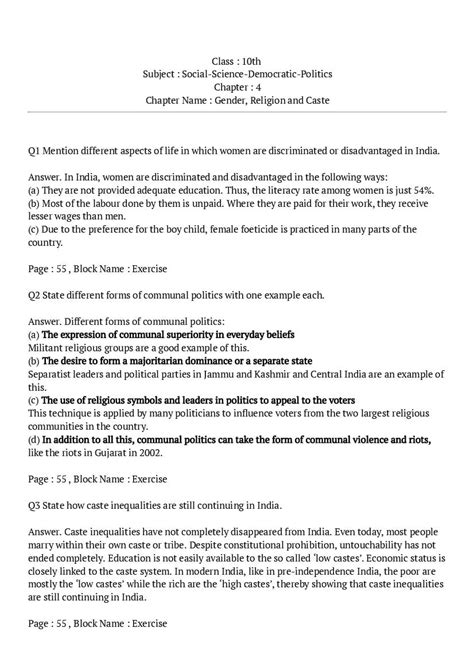 Class : 10th
Subject : Social-Science-Democratic-Politics
Chapter : 4
Chapter Name : Gender, Religion and Caste

Q1 Mention different aspects of life in which women are discriminated or disadvantaged in India.

Answer. In India, women are discriminated and disadvantaged in the following ways:
(a) They are not provided adequate education. Thus, the literacy rate among women is just 54%.
(b) Most of the labour done by them is unpaid. Where they are paid for their work, they receive lesser wages than men.
(c) Due to the preference for the boy child, female foeticide is practiced in many parts of the country.

Page : 55 , Block Name : Exercise

Q2 State different forms of communal politics with one example each.

Answer. Different forms of communal politics:
(a) The expression of communal superiority in everyday beliefs
Militant religious groups are a good example of this.
(b) The desire to form a majoritarian dominance or a separate state
Separatist leaders and political parties in Jammu and Kashmir and Central India are an example of this.
(c) The use of religious symbols and leaders in politics to appeal to the voters
This technique is applied by many politicians to influence voters from the two largest religious communities in the country.
(d) In addition to all this, communal politics can take the form of communal violence and riots, like the riots in Gujarat in 2002.

Page : 55 , Block Name : Exercise

Q3 State how caste inequalities are still continuing in India.

Answer. Caste inequalities have not completely disappeared from India. Even today, most people marry within their own caste or tribe. Despite constitutional prohibition, untouchability has not ended completely. Education is not easily available to the so called 'low castes'. Economic status is closely linked to the caste system. In modern India, like in pre-independence India, the poor are mostly the 'low castes' while the rich are the 'high castes', thereby showing that caste inequalities are still continuing in India.

Page : 55 , Block Name : Exercise